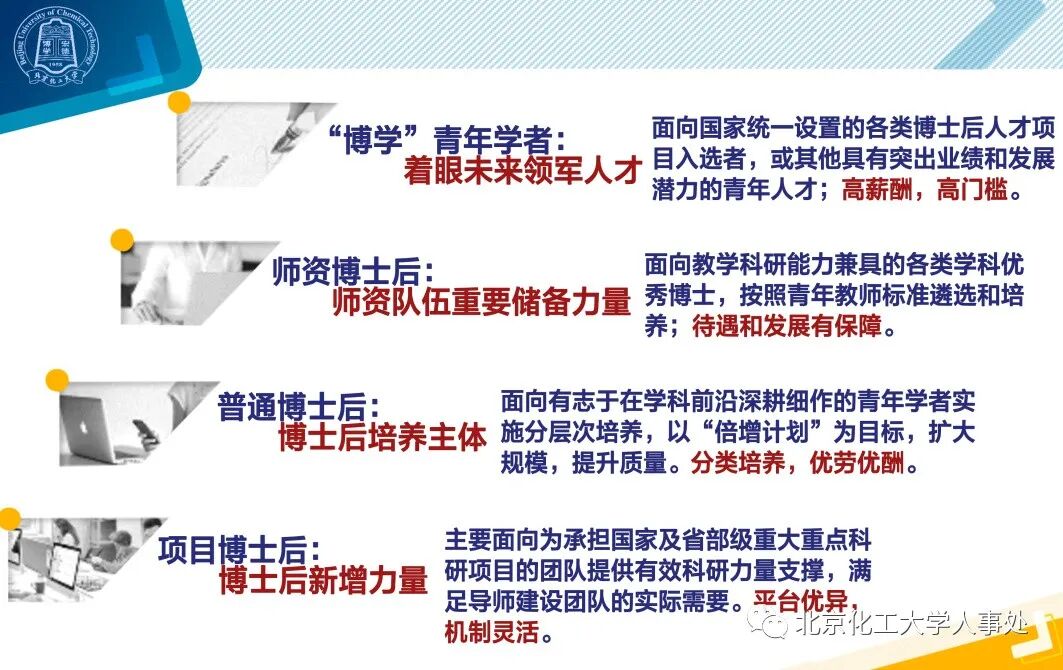 “博学”青年学者：
着眼未来领军人才

面向国家统一设置的各类博士后人才项目入选者，或其他具有突出业绩和发展潜力的青年人才；高薪酬，高门槛。

师资博士后：
师资队伍重要储备力量

面向教学科研能力兼具的各类学科优秀博士，按照青年教师标准遴选和培养；待遇和发展有保障。

普通博士后：
博士后培养主体

面向有志于在学科前沿深耕细作的青年学者实施分层次培养，以“倍增计划”为目标，扩大规模，提升质量。分类培养，优劳优酬。

项目博士后：
博士后新增力量

主要面向为承担国家及省部级重大重点科研项目的团队提供有效科研力量支撑，满足导师建设团队的实际需要。平台优异，机制灵活。

北京化工大学人事处